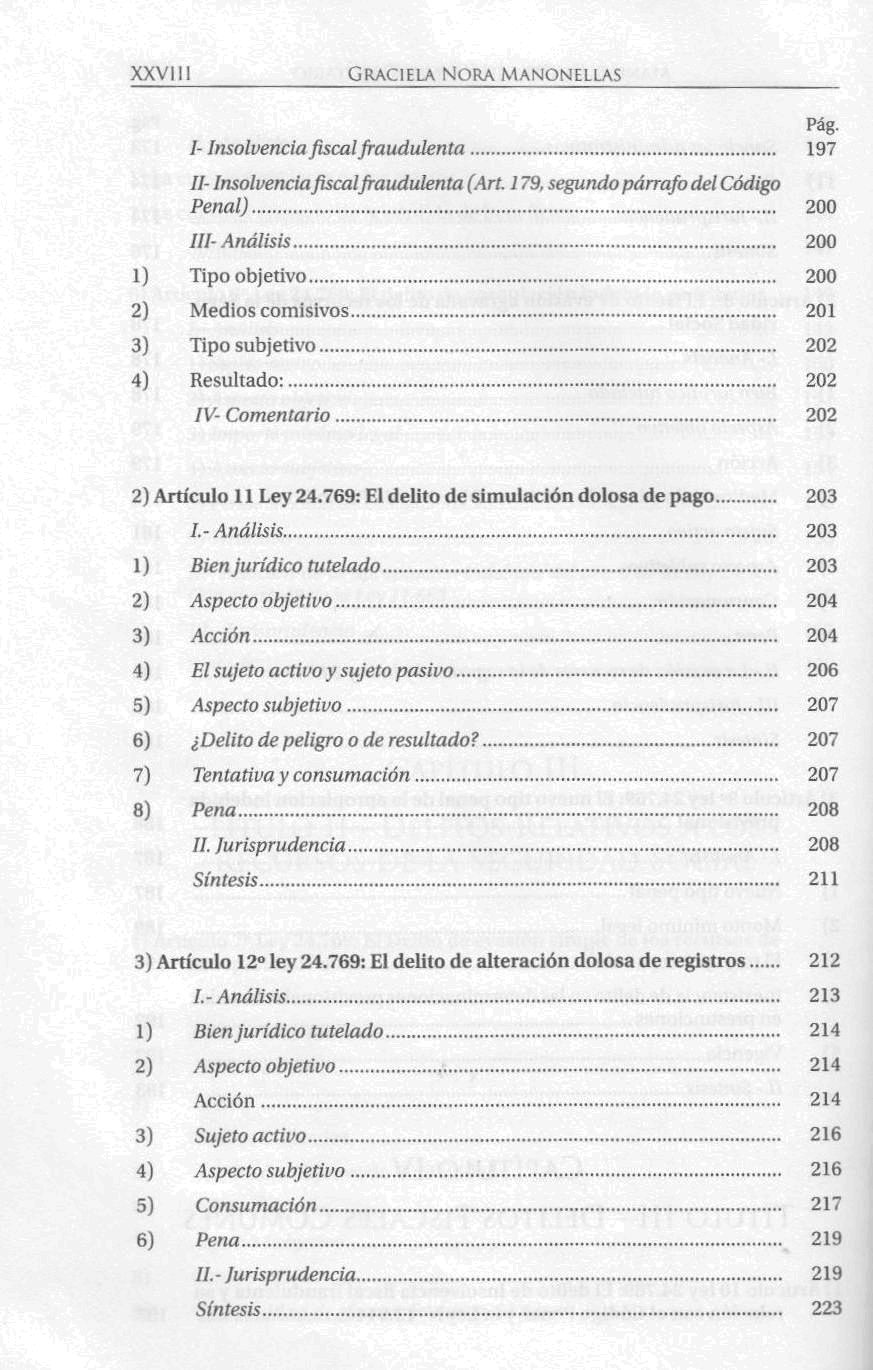 XXVIII GRACIELA NORA MANONELLAS

Pág.

I- Insolvencia fiscal fraudulenta ........ 197

II- Insolvencia fiscal fraudulenta (Art. 179, segundo párrafo del Código Penal) ........ 200

III- Análisis ........ 200

1) Tipo objetivo ........ 200

2) Medios comisivos ........ 201

3) Tipo subjetivo ........ 202

4) Resultado: ........ 202

IV- Comentario ........ 202

2) Artículo 11 Ley 24.769: El delito de simulación dolosa de pago ........ 203

I.- Análisis ........ 203

1) Bien jurídico tutelado ........ 203

2) Aspecto objetivo ........ 204

3) Acción ........ 204

4) El sujeto activo y sujeto pasivo ........ 206

5) Aspecto subjetivo ........ 207

6) ¿Delito de peligro o de resultado? ........ 207

7) Tentativa y consumación ........ 207

8) Pena ........ 208

II. Jurisprudencia ........ 208

Síntesis ........ 211

3) Artículo 12º ley 24.769: El delito de alteración dolosa de registros ........ 212

I.- Análisis ........ 213

1) Bien jurídico tutelado ........ 214

2) Aspecto objetivo ........ 214

Acción ........ 214

3) Sujeto activo ........ 216

4) Aspecto subjetivo ........ 216

5) Consumación ........ 217

6) Pena ........ 219

II.- Jurisprudencia ........ 219

Síntesis ........ 223